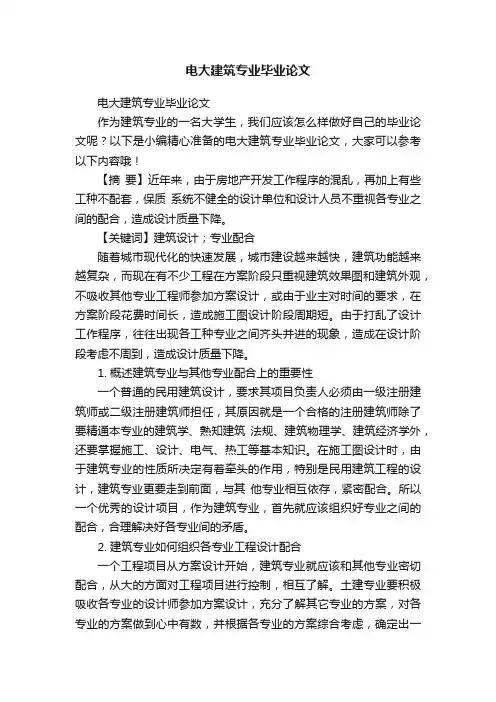 电大建筑专业毕业论文

电大建筑专业毕业论文

作为建筑专业的一名大学生，我们应该怎么样做好自己的毕业论文呢？以下是小编精心准备的电大建筑专业毕业论文，大家可以参考以下内容哦！

【摘 要】近年来，由于房地产开发工作程序的混乱，再加上有些工种不配套，保质 系统不健全的设计单位和设计人员不重视各专业之间的配合，造成设计质量下降。

【关键词】建筑设计；专业配合

随着城市现代化的快速发展，城市建设越来越快，建筑功能越来越复杂，而现在有不少工程在方案阶段只重视建筑效果图和建筑外观，不吸收其他专业工程师参加方案设计，或由于业主对时间的要求，在方案阶段花费时间长，造成施工图设计阶段周期短。由于打乱了设计工作程序，往往出现各工种专业之间齐头并进的现象，造成在设计阶段考虑不周到，造成设计质量下降。

1. 概述建筑专业与其他专业配合上的重要性

一个普通的民用建筑设计，要求其项目负责人必须由一级注册建筑师或二级注册建筑师担任，其原因就是一个合格的注册建筑师除了要精通本专业的建筑学、熟知建筑 法规、建筑物理学、建筑经济学外，还要掌握施工、设计、电气、热工等基本知识。在施工图设计时，由于建筑专业的性质所决定有着牵头的作用，特别是民用建筑工程的设计，建筑专业更要走到前面，与其 他专业相互依存，紧密配合。所以一个优秀的设计项目，作为建筑专业，首先就应该组织好专业之间的配合，合理解决好各专业间的矛盾。

2. 建筑专业如何组织各专业工程设计配合

一个工程项目从方案设计开始，建筑专业就应该和其他专业密切配合，从大的方面对工程项目进行控制，相互了解。土建专业要积极吸收各专业的设计师参加方案设计，充分了解其它专业的方案，对各专业的方案做到心中有数，并根据各专业的方案综合考虑，确定出一